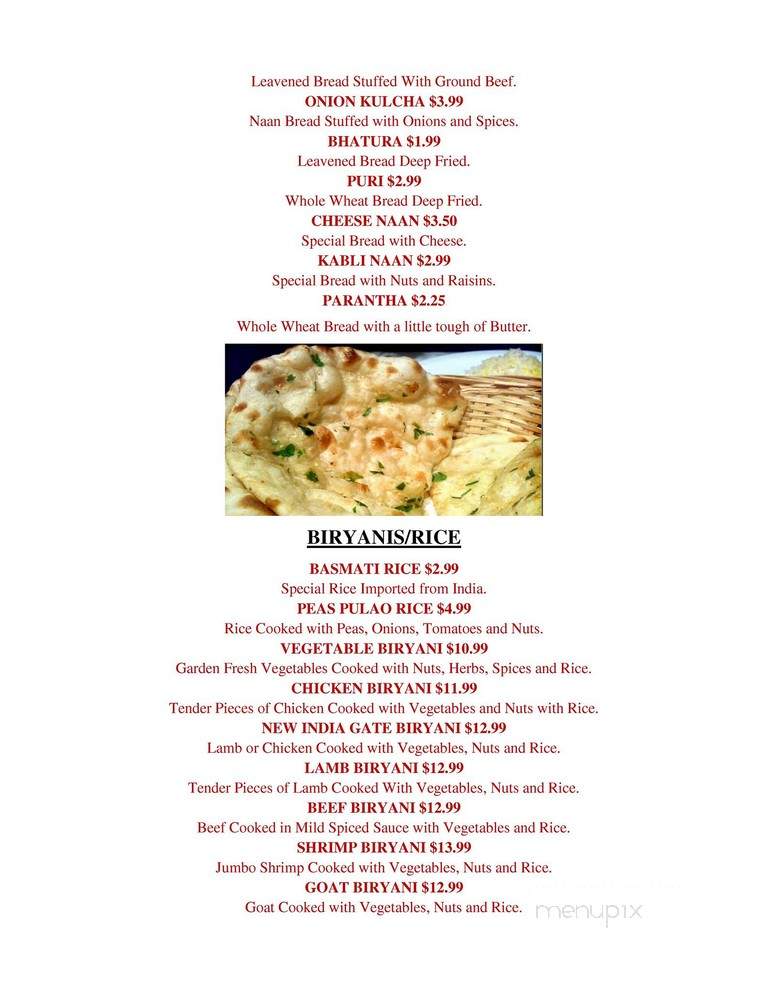 Leavened Bread Stuffed With Ground Beef.
ONION KULCHA $3.99
Naan Bread Stuffed with Onions and Spices.
BHATURA $1.99
Leavened Bread Deep Fried.
PURI $2.99
Whole Wheat Bread Deep Fried.
CHEESE NAAN $3.50
Special Bread with Cheese.
KABLI NAAN $2.99
Special Bread with Nuts and Raisins.
PARANTHA $2.25
Whole Wheat Bread with a little tough of Butter.

BIRYANIS/RICE

BASMATI RICE $2.99
Special Rice Imported from India.
PEAS PULAO RICE $4.99
Rice Cooked with Peas, Onions, Tomatoes and Nuts.
VEGETABLE BIRYANI $10.99
Garden Fresh Vegetables Cooked with Nuts, Herbs, Spices and Rice.
CHICKEN BIRYANI $11.99
Tender Pieces of Chicken Cooked with Vegetables and Nuts with Rice.
NEW INDIA GATE BIRYANI $12.99
Lamb or Chicken Cooked with Vegetables, Nuts and Rice.
LAMB BIRYANI $12.99
Tender Pieces of Lamb Cooked With Vegetables, Nuts and Rice.
BEEF BIRYANI $12.99
Beef Cooked in Mild Spiced Sauce with Vegetables and Rice.
SHRIMP BIRYANI $13.99
Jumbo Shrimp Cooked with Vegetables, Nuts and Rice.
GOAT BIRYANI $12.99
Goat Cooked with Vegetables, Nuts and Rice.

menupix